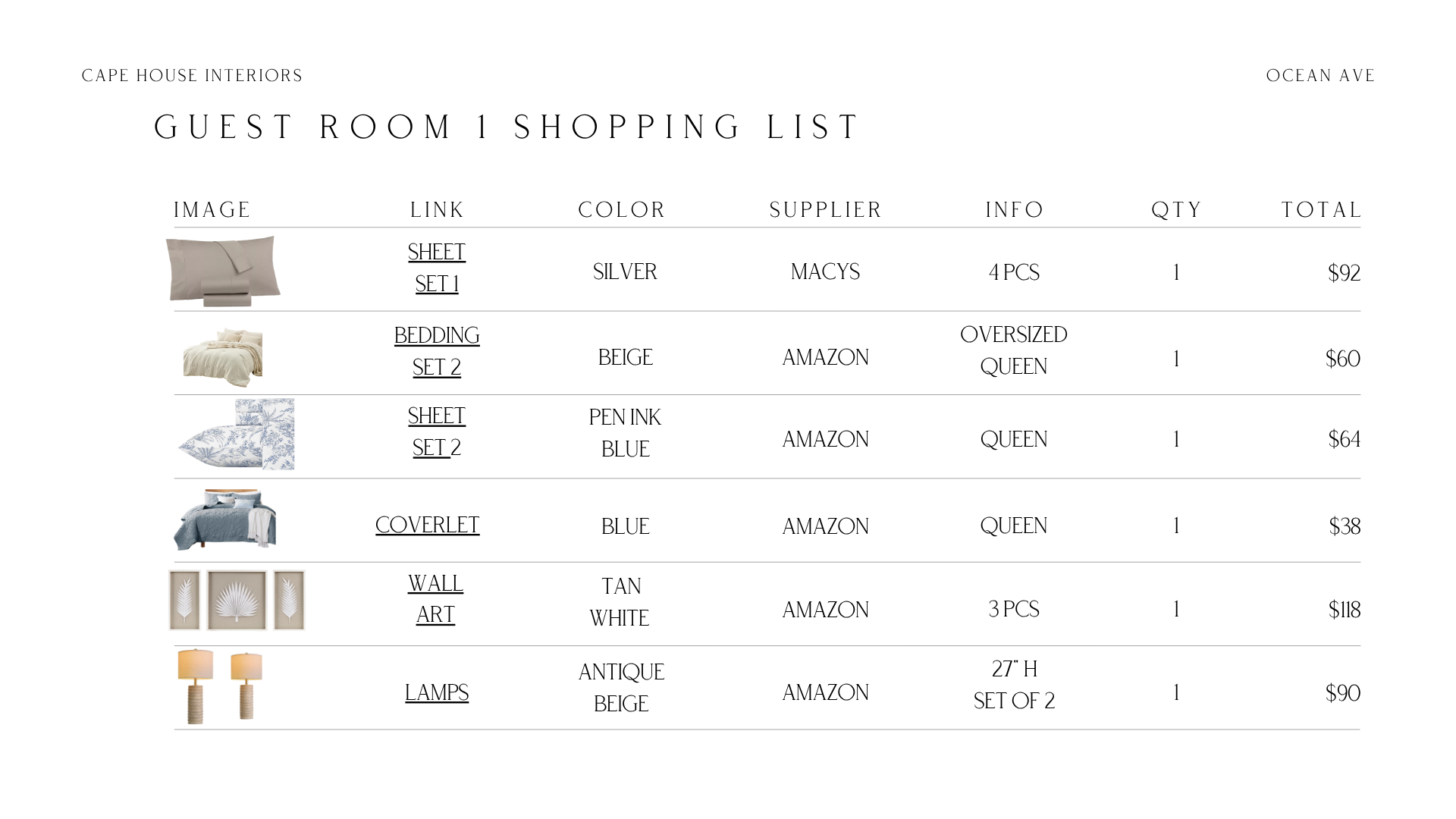 CAPE HOUSE INTERIORS

OCEAN AVE

GUEST ROOM 1 SHOPPING LIST

| IMAGE | LINK | COLOR | SUPPLIER | INFO | QTY | TOTAL |
|---|---|---|---|---|---|---|
|  | SHEET SET 1 | SILVER | MACYS | 4 PCS | 1 | $92 |
|  | BEDDING SET 2 | BEIGE | AMAZON | OVERSIZED QUEEN | 1 | $60 |
|  | SHEET SET 2 | PEN INK BLUE | AMAZON | QUEEN | 1 | $64 |
|  | COVERLET | BLUE | AMAZON | QUEEN | 1 | $38 |
|  | WALL ART | TAN WHITE | AMAZON | 3 PCS | 1 | $118 |
|  | LAMPS | ANTIQUE BEIGE | AMAZON | 27" H SET OF 2 | 1 | $90 |